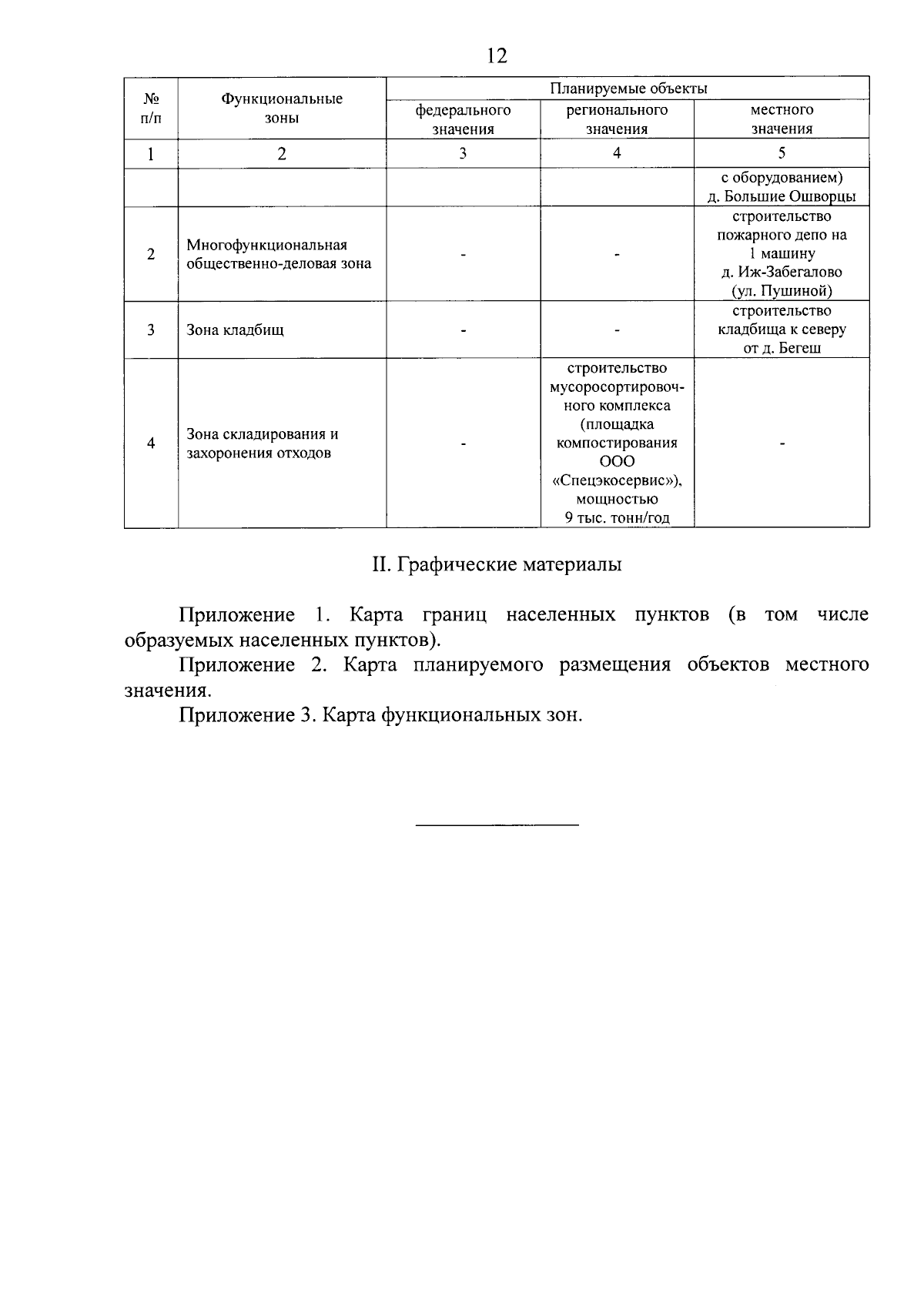 12

| № п/п | Функциональные зоны | Планируемые объекты федерального значения | Планируемые объекты регионального значения | Планируемые объекты местного значения |
|---|---|---|---|---|
| 1 | 2 | 3 | 4 | 5 |
| | | | | с оборудованием) д. Большие Ошворцы |
| 2 | Многофункциональная общественно-деловая зона | - | - | строительство пожарного депо на 1 машину д. Иж-Забегалово (ул. Пушиной) |
| 3 | Зона кладбищ | - | - | строительство кладбища к северу от д. Бегеш |
| 4 | Зона складирования и захоронения отходов | - | строительство мусоросортировочного комплекса (площадка компостирования ООО «Спецэкосервис»), мощностью 9 тыс. тонн/год | - |

II. Графические материалы

Приложение 1. Карта границ населенных пунктов (в том числе образуемых населенных пунктов).

Приложение 2. Карта планируемого размещения объектов местного значения.

Приложение 3. Карта функциональных зон.